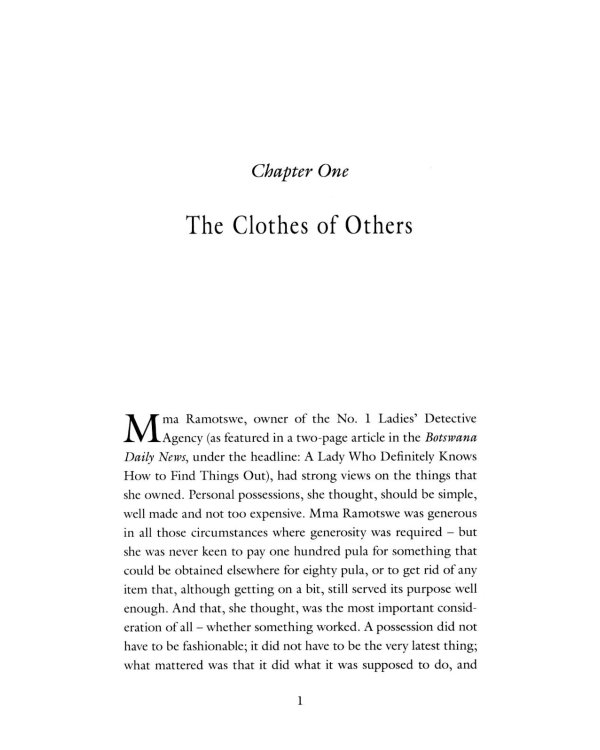 Chapter One

The Clothes of Others

Mma Ramotswe, owner of the No. 1 Ladies' Detective Agency (as featured in a two-page article in the Botswana Daily News, under the headline: A Lady Who Definitely Knows How to Find Things Out), had strong views on the things that she owned. Personal possessions, she thought, should be simple, well made and not too expensive. Mma Ramotswe was generous in all those circumstances where generosity was required – but she was never keen to pay one hundred pula for something that could be obtained elsewhere for eighty pula, or to get rid of any item that, although getting on a bit, still served its purpose well enough. And that, she thought, was the most important consideration of all – whether something worked. A possession did not have to be fashionable; it did not have to be the very latest thing; what mattered was that it did what it was supposed to do, and

1